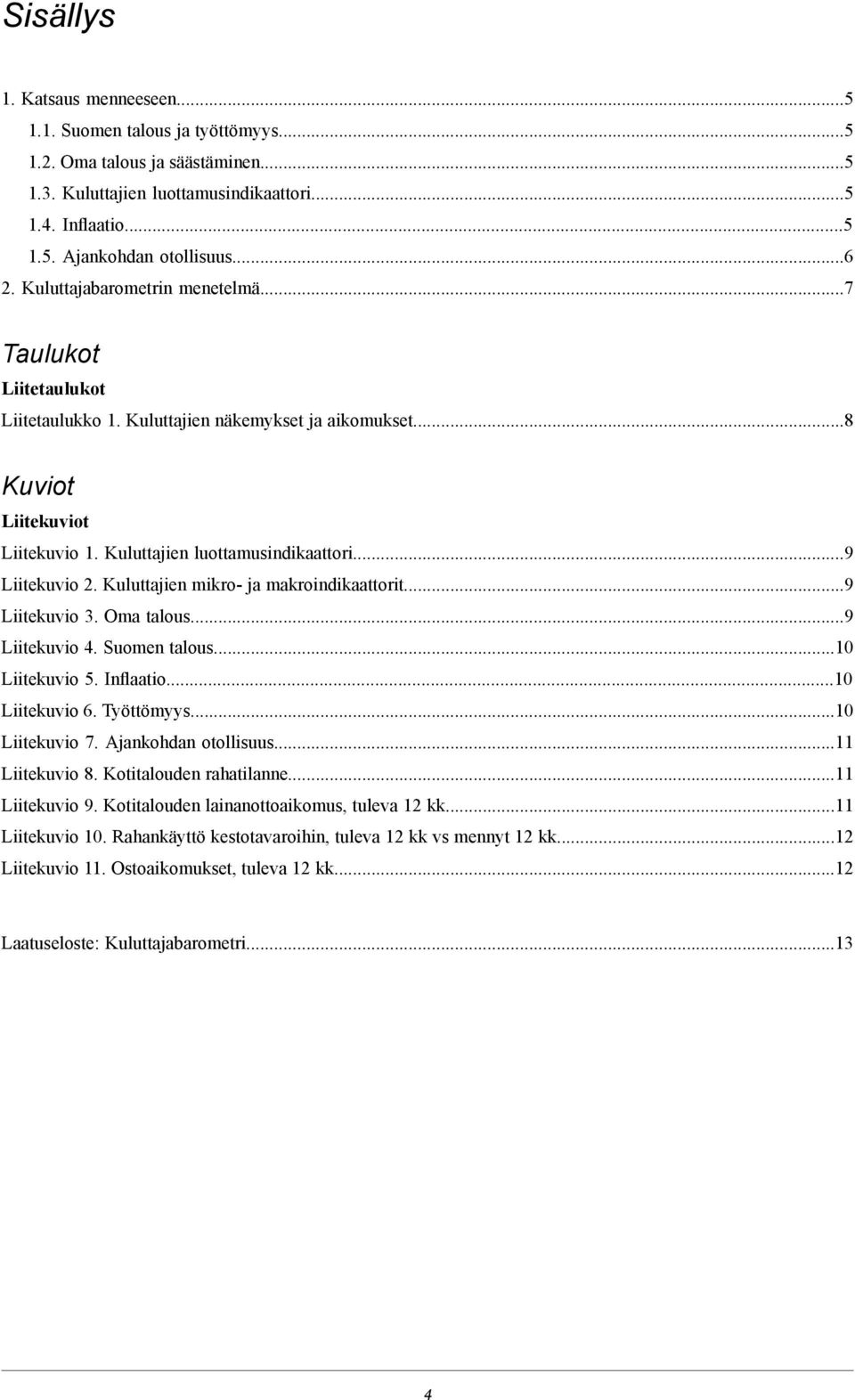 Sisällys

1. Katsaus menneeseen...5
1.1. Suomen talous ja työttömyys...5
1.2. Oma talous ja säästäminen...5
1.3. Kuluttajien luottamusindikaattori...5
1.4. Inflaatio...5
1.5. Ajankohdan otollisuus...6
2. Kuluttajabarometrin menetelmä...7

Taulukot

Liitetaulukot

Liitetaulukko 1. Kuluttajien näkemykset ja aikomukset...8

Kuviot

Liitekuviot

Liitekuvio 1. Kuluttajien luottamusindikaattori...9
Liitekuvio 2. Kuluttajien mikro- ja makroindikaattorit...9
Liitekuvio 3. Oma talous...9
Liitekuvio 4. Suomen talous...10
Liitekuvio 5. Inflaatio...10
Liitekuvio 6. Työttömyys...10
Liitekuvio 7. Ajankohdan otollisuus...11
Liitekuvio 8. Kotitalouden rahatilanne...11
Liitekuvio 9. Kotitalouden lainanottoaikomus, tuleva 12 kk...11
Liitekuvio 10. Rahankäyttö kestotavaroihin, tuleva 12 kk vs mennyt 12 kk...12
Liitekuvio 11. Ostoaikomukset, tuleva 12 kk...12

Laatuseloste: Kuluttajabarometri...13

4